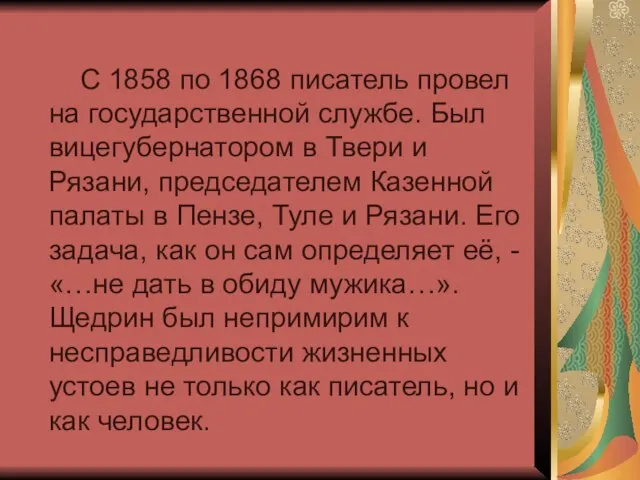 С 1858 по 1868 писатель провел на государственной службе. Был вицегубернатором в Твери и Рязани, председателем Казенной палаты в Пензе, Туле и Рязани. Его задача, как он сам определяет её, - «…не дать в обиду мужика…». Щедрин был непримирим к несправедливости жизненных устоев не только как писатель, но и как человек.